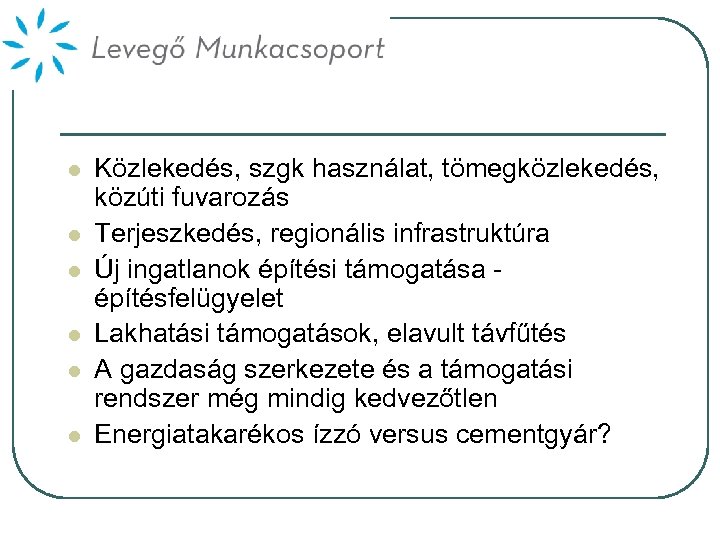 Levegő Munkacsoport

- Közlekedés, szgk használat, tömegközlekedés, közúti fuvarozás
- Terjeszkedés, regionális infrastruktúra
- Új ingatlanok építési támogatása - építésfelügyelet
- Lakhatási támogatások, elavult távfűtés
- A gazdaság szerkezete és a támogatási rendszer még mindig kedvezőtlen
- Energiatakarékos ízzó versus cementgyár?